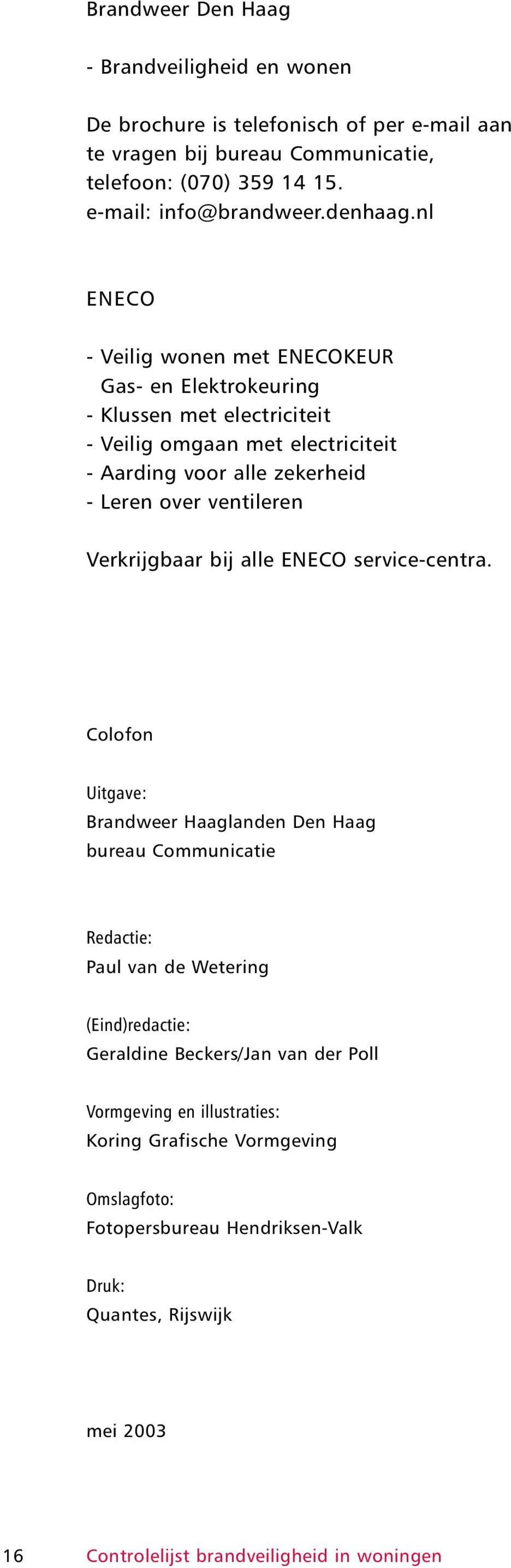 Brandweer Den Haag

- Brandveiligheid en wonen

De brochure is telefonisch of per e-mail aan te vragen bij bureau Communicatie, telefoon: (070) 359 14 15. e-mail: info@brandweer.denhaag.nl

ENECO

- Veilig wonen met ENECOKEUR
Gas- en Elektrokeuring
- Klussen met electriciteit
- Veilig omgaan met electriciteit
- Aarding voor alle zekerheid
- Leren over ventileren

Verkrijgbaar bij alle ENECO service-centra.

Colofon

Uitgave:
Brandweer Haaglanden Den Haag
bureau Communicatie

Redactie:
Paul van de Wetering

(Eind)redactie:
Geraldine Beckers/Jan van der Poll

Vormgeving en illustraties:
Koring Grafische Vormgeving

Omslagfoto:
Fotopersbureau Hendriksen-Valk

Druk:
Quantes, Rijswijk

mei 2003

16 Controlelijst brandveiligheid in woningen